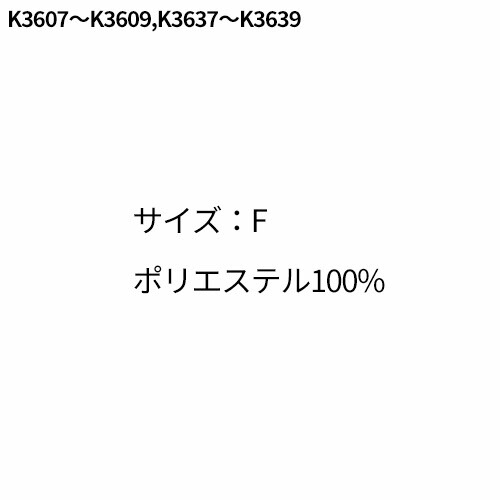 K3607～K3609,K3637～K3639

サイズ：F

ポリエステル100%